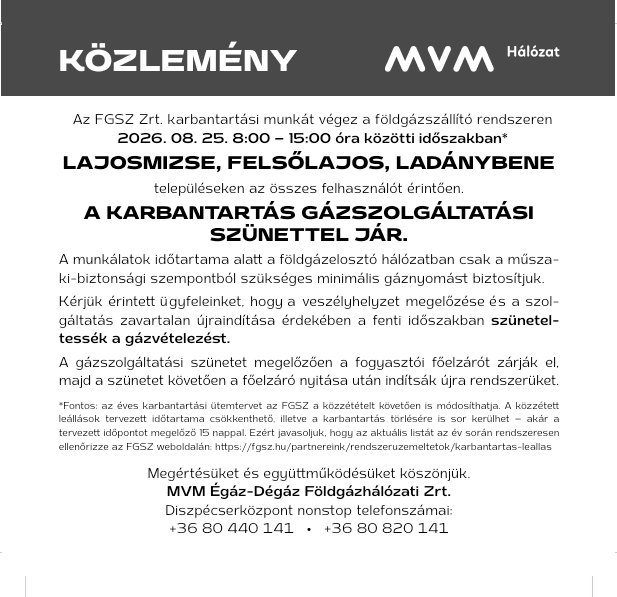 KÖZLEMÉNY

MVM Hálózat

Az FGSZ Zrt. karbantartási munkát végez a földgázszállító rendszeren
2026. 08. 25. 8:00 – 15:00 óra közötti időszakban*

LAJOSMIZSE, FELSŐLAJOS, LADÁNYBENE

településeken az összes felhasználót érintően.

A KARBANTARTÁS GÁZSZOLGÁLTATÁSI SZÜNETTEL JÁR.

A munkálatok időtartama alatt a földgázelosztó hálózatban csak a műszaki-biztonsági szempontból szükséges minimális gáznyomást biztosítjuk.

Kérjük érintett ügyfeleinket, hogy a veszélyhelyzet megelőzése és a szolgáltatás zavartalan újraindítása érdekében a fenti időszakban szüneteltessék a gázvételezést.

A gázszolgáltatási szünetet megelőzően a fogyasztói főelzárót zárják el, majd a szünetet követően a főelzáró nyitása után indítsák újra rendszerüket.

*Fontos: az éves karbantartási ütemtervet az FGSZ a közzétételt követően is módosíthatja. A közzétett leállások tervezett időtartama csökkenthető, illetve a karbantartás törlésére is sor kerülhet – akár a tervezett időpontot megelőző 15 nappal. Ezért javasoljuk, hogy az aktuális listát az év során rendszeresen ellenőrizze az FGSZ weboldalán: https://fgsz.hu/partnereink/rendszeruzemeltetok/karbantartas-leallas

Megértésüket és együttműködésüket köszönjük.
MVM Égáz-Dégáz Földgázhálózati Zrt.
Diszpécserközpont nonstop telefonszámai:
+36 80 440 141 • +36 80 820 141